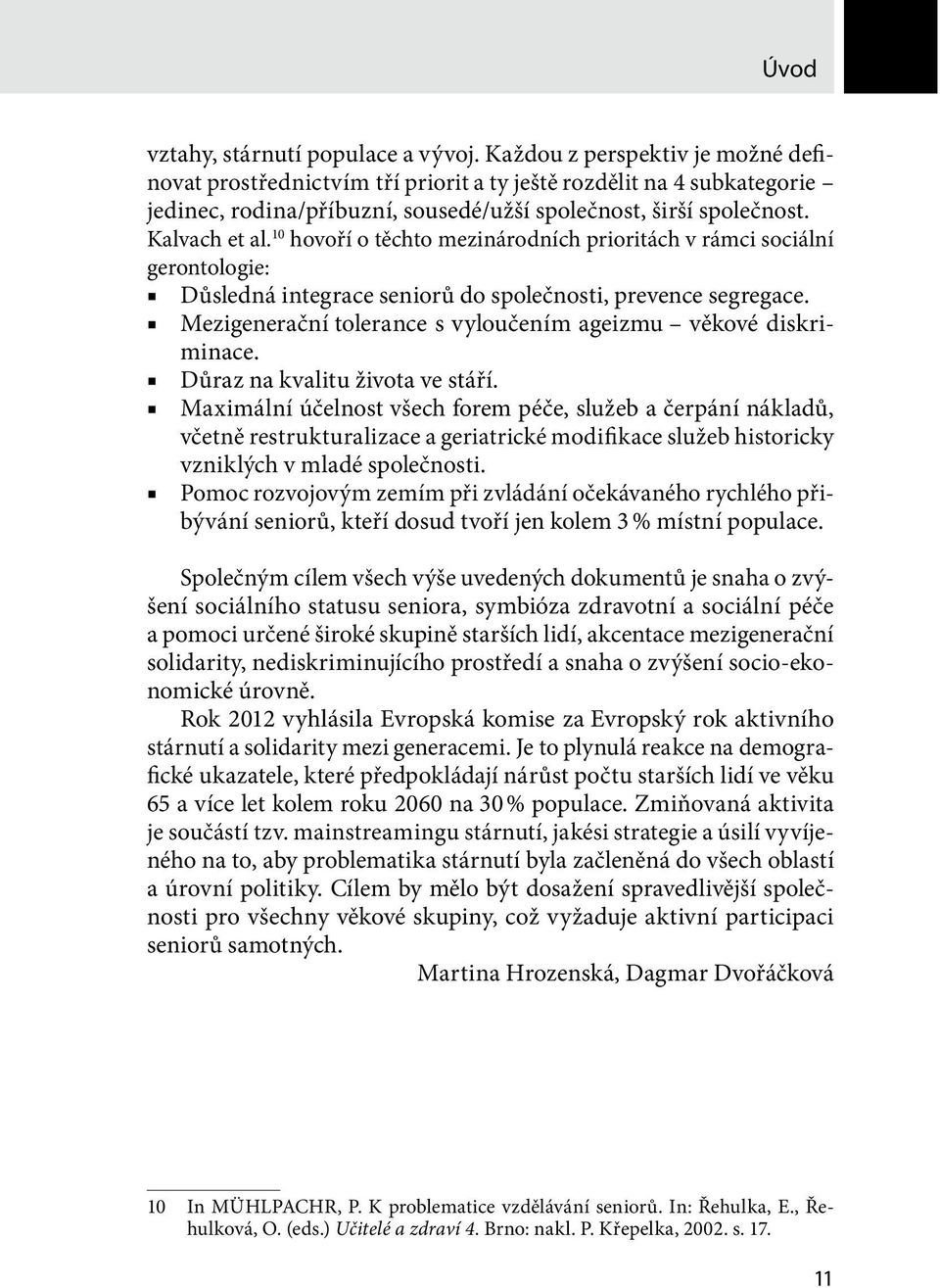 Úvod

vztahy, stárnutí populace a vývoj. Každou z perspektiv je možné definovat prostřednictvím tří priorit a ty ještě rozdělit na 4 subkategorie – jedinec, rodina/příbuzní, sousedé/užší společnost, širší společnost. Kalvach et al.$^{10}$ hovoří o těchto mezinárodních prioritách v rámci sociální gerontologie:

▪ Důsledná integrace seniorů do společnosti, prevence segregace.
▪ Mezigenerační tolerance s vyloučením ageizmu – věkové diskriminace.
▪ Důraz na kvalitu života ve stáří.
▪ Maximální účelnost všech forem péče, služeb a čerpání nákladů, včetně restrukturalizace a geriatrické modifikace služeb historicky vzniklých v mladé společnosti.
▪ Pomoc rozvojovým zemím při zvládání očekávaného rychlého přibývání seniorů, kteří dosud tvoří jen kolem 3 % místní populace.

Společným cílem všech výše uvedených dokumentů je snaha o zvýšení sociálního statusu seniora, symbióza zdravotní a sociální péče a pomoci určené široké skupině starších lidí, akcentace mezigenerační solidarity, nediskriminujícího prostředí a snaha o zvýšení socio-ekonomické úrovně.

Rok 2012 vyhlásila Evropská komise za Evropský rok aktivního stárnutí a solidarity mezi generacemi. Je to plynulá reakce na demografické ukazatele, které předpokládají nárůst počtu starších lidí ve věku 65 a více let kolem roku 2060 na 30 % populace. Zmiňovaná aktivita je součástí tzv. mainstreamingu stárnutí, jakési strategie a úsilí vyvíjeného na to, aby problematika stárnutí byla začleněná do všech oblastí a úrovní politiky. Cílem by mělo být dosažení spravedlivější společnosti pro všechny věkové skupiny, což vyžaduje aktivní participaci seniorů samotných.

Martina Hrozenská, Dagmar Dvořáčková

10 In MÜHLPACHR, P. K problematice vzdělávání seniorů. In: Řehulka, E., Řehulková, O. (eds.) Učitelé a zdraví 4. Brno: nakl. P. Křepelka, 2002. s. 17.

11